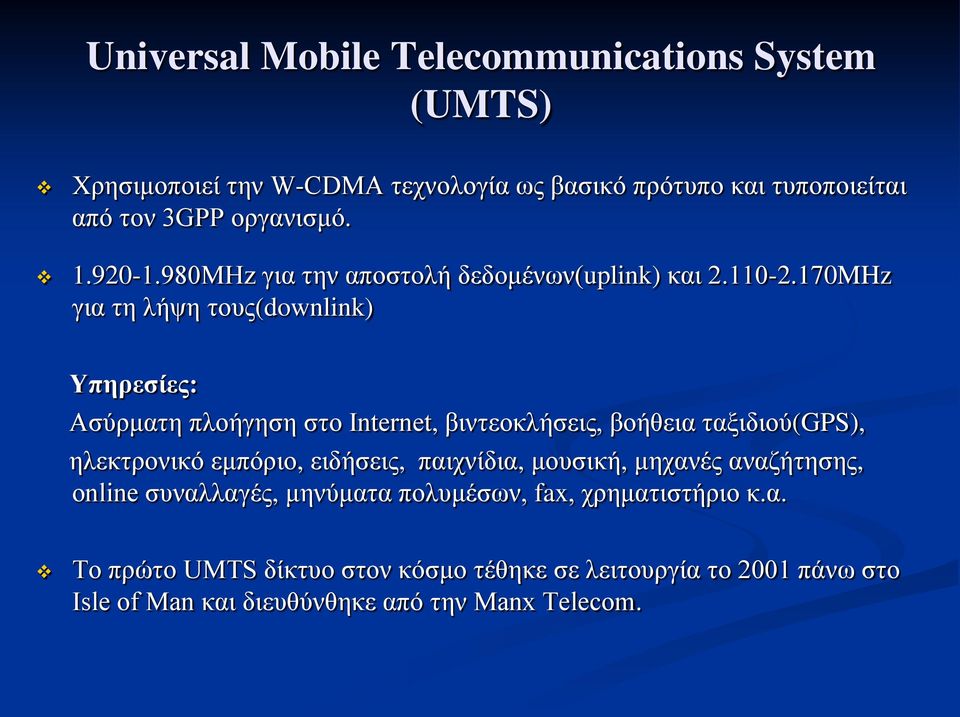 Universal Mobile Telecommunications System (UMTS)

❖ Χρησιμοποιεί την W-CDMA τεχνολογία ως βασικό πρότυπο και τυποποιείται από τον 3GPP οργανισμό.

❖ 1.920-1.980MHz για την αποστολή δεδομένων(uplink) και 2.110-2.170MHz για τη λήψη τους(downlink)

Υπηρεσίες:
Ασύρματη πλοήγηση στο Internet, βιντεοκλήσεις, βοήθεια ταξιδιού(GPS), ηλεκτρονικό εμπόριο, ειδήσεις, παιχνίδια, μουσική, μηχανές αναζήτησης, online συναλλαγές, μηνύματα πολυμέσων, fax, χρηματιστήριο κ.α.

❖ Το πρώτο UMTS δίκτυο στον κόσμο τέθηκε σε λειτουργία το 2001 πάνω στο Isle of Man και διευθύνθηκε από την Manx Telecom.